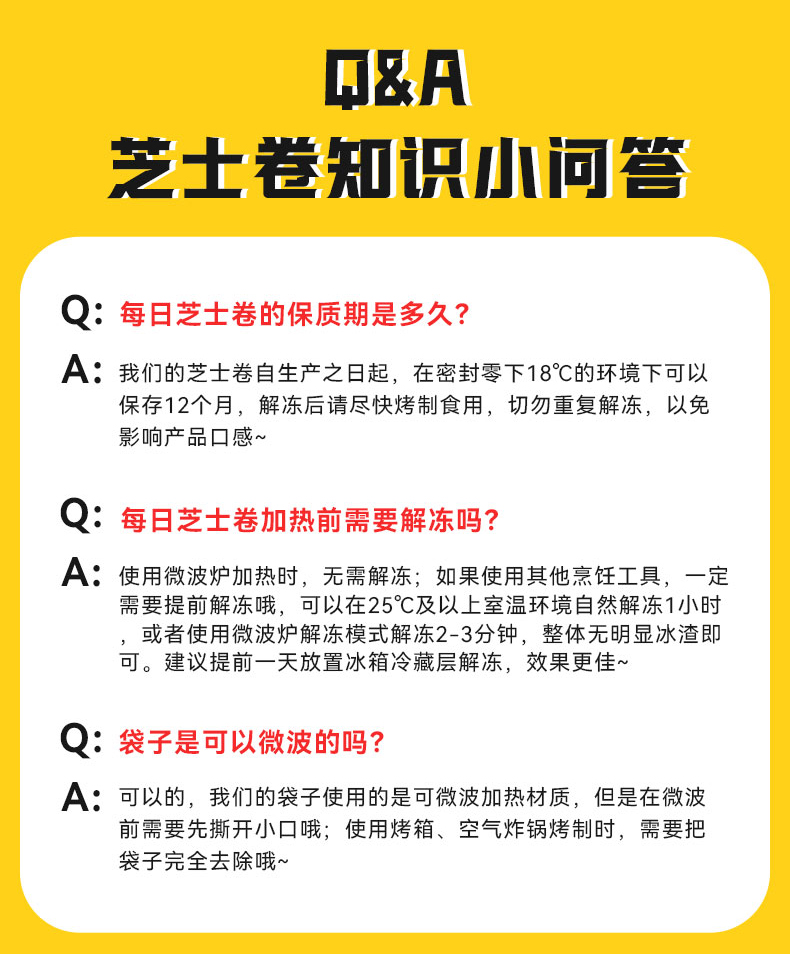 Q&A
芝士卷知识小问答

Q: 每日芝士卷的保质期是多久?

A: 我们的芝士卷自生产之日起，在密封零下18℃的环境下可以保存12个月，解冻后请尽快烤制食用，切勿重复解冻，以免影响产品口感~

Q: 每日芝士卷加热前需要解冻吗?

A: 使用微波炉加热时，无需解冻；如果使用其他烹饪工具，一定需要提前解冻哦，可以在25℃及以上室温环境自然解冻1小时，或者使用微波炉解冻模式解冻2-3分钟，整体无明显冰渣即可。建议提前一天放置冰箱冷藏层解冻，效果更佳~

Q: 袋子是可以微波的吗?

A: 可以的，我们的袋子使用的是可微波加热材质，但是在微波前需要先撕开小口哦；使用烤箱、空气炸锅烤制时，需要把袋子完全去除哦~